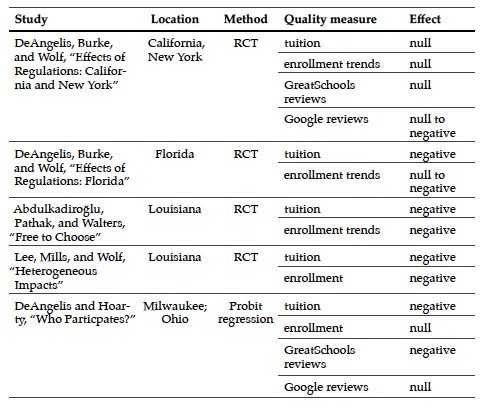 | Study | Location | Method | Quality measure | Effect |
|---|---|---|---|---|
| DeAngelis, Burke, and Wolf, "Effects of Regulations: California and New York" | California, New York | RCT | tuition | null |
| | | | enrollment trends | null |
| | | | GreatSchools reviews | null |
| | | | Google reviews | null to negative |
| DeAngelis, Burke, and Wolf, "Effects of Regulations: Florida" | Florida | RCT | tuition | negative |
| | | | enrollment trends | null to negative |
| Abdulkadiroğlu, Pathak, and Walters, "Free to Choose" | Louisiana | RCT | tuition | negative |
| | | | enrollment trends | negative |
| Lee, Mills, and Wolf, "Heterogeneous Impacts" | Louisiana | RCT | tuition | negative |
| | | | enrollment | negative |
| DeAngelis and Hoarty, "Who Particpates?" | Milwaukee; Ohio | Probit regression | tuition | negative |
| | | | enrollment | null |
| | | | GreatSchools reviews | negative |
| | | | Google reviews | null |